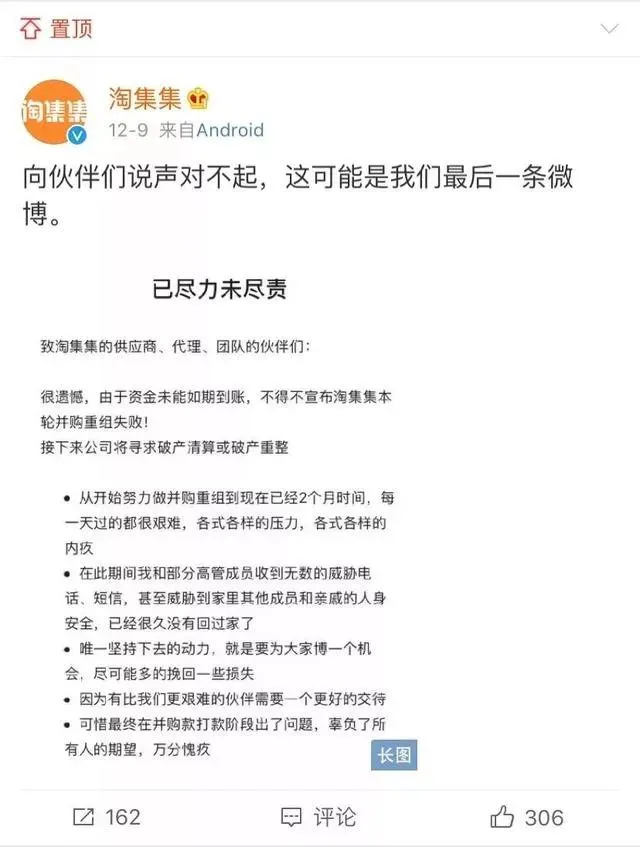 置顶

淘集集

淘集集

12-9 来自Android

向伙伴们说声对不起，这可能是我们最后一条微博。

已尽力未尽责

致淘集集的供应商、代理、团队的伙伴们：

很遗憾，由于资金未能如期到账，不得不宣布淘集集本轮并购重组失败！
接下来公司将寻求破产清算或破产重整

• 从开始努力做并购重组到现在已经2个月时间，每一天过的都很艰难，各式各样的压力，各式各样的内疚
• 在此期间我和部分高管成员收到无数的威胁电话、短信，甚至威胁到家里其他成员和亲戚的人身安全，已经很久没有回过家了
• 唯一坚持下去的动力，就是要为大家博一个机会，尽可能多的挽回一些损失
• 因为有比我们更艰难的伙伴需要一个更好的交待
• 可惜最终在并购款打款阶段出了问题，辜负了所有人的期望，万分愧疚

长图

162 评论 306